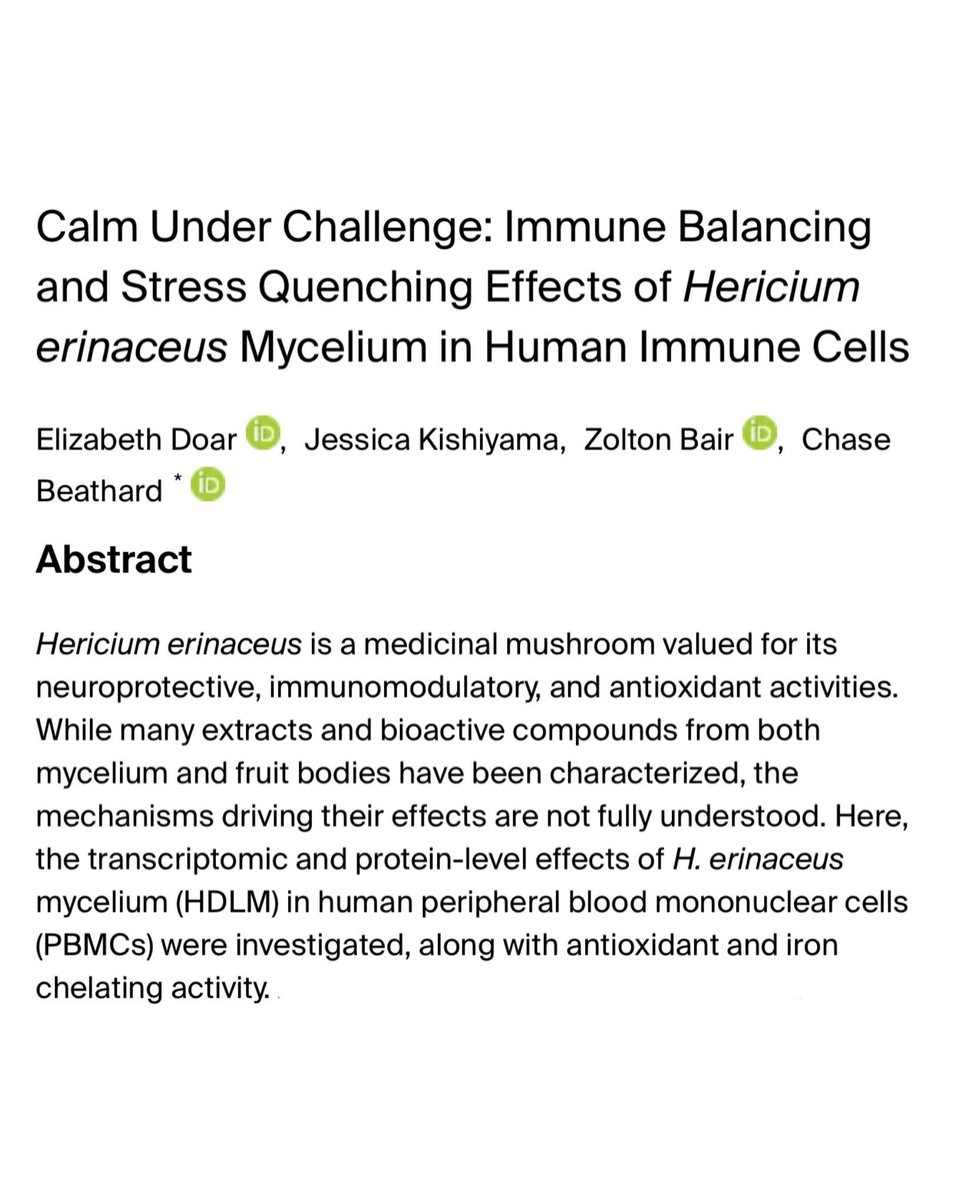 Calm Under Challenge: Immune Balancing and Stress Quenching Effects of Hericium erinaceus Mycelium in Human Immune Cells

Elizabeth Doar iD, Jessica Kishiyama, Zolton Bair iD, Chase Beathard * iD

Abstract

Hericium erinaceus is a medicinal mushroom valued for its neuroprotective, immunomodulatory, and antioxidant activities. While many extracts and bioactive compounds from both mycelium and fruit bodies have been characterized, the mechanisms driving their effects are not fully understood. Here, the transcriptomic and protein-level effects of H. erinaceus mycelium (HDLM) in human peripheral blood mononuclear cells (PBMCs) were investigated, along with antioxidant and iron chelating activity.